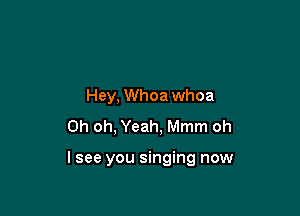 Hey, Whoa whoa

Oh oh, Yeah, Mmm oh

I see you singing now